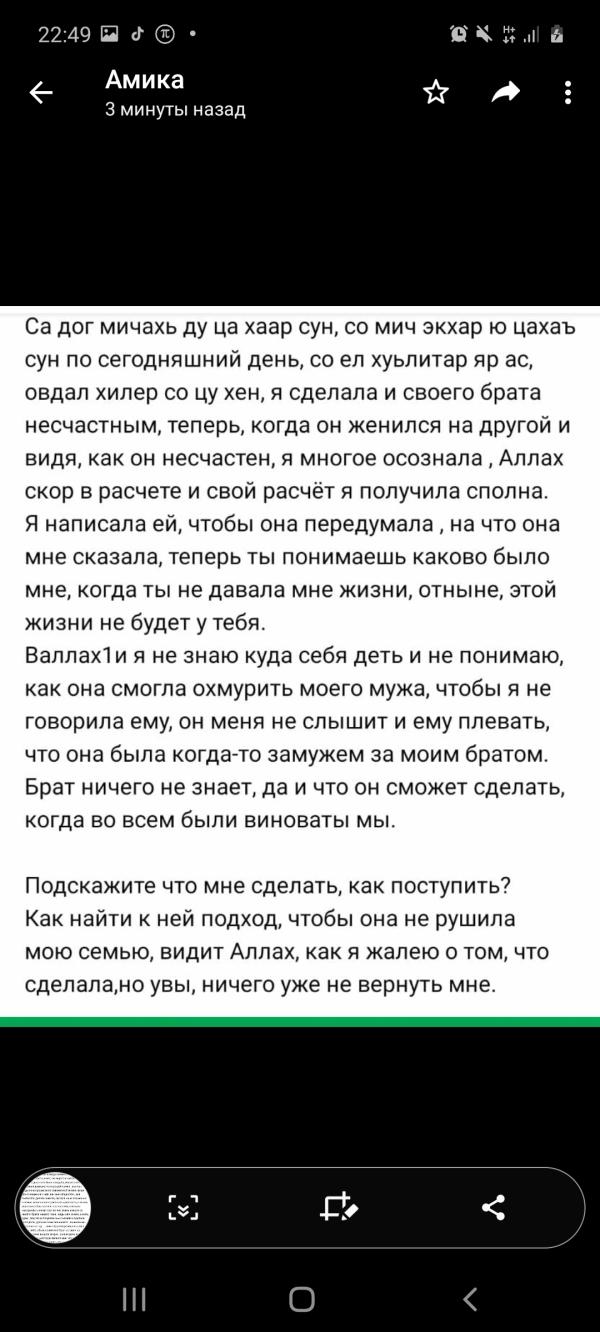 22:49

Амика
3 минуты назад

Са дог мичахь ду ца хаар сун, со мич экхар ю цахаъ сун по сегодняшний день, со ел хуьлитар яр ас, овдал хилер со цу хен, я сделала и своего брата несчастным, теперь, когда он женился на другой и видя, как он несчастен, я многое осознала , Аллах скор в расчете и свой расчёт я получила сполна. Я написала ей, чтобы она передумала , на что она мне сказала, теперь ты понимаешь каково было мне, когда ты не давала мне жизни, отныне, этой жизни не будет у тебя.
Валлах1и я не знаю куда себя деть и не понимаю, как она смогла охмурить моего мужа, чтобы я не говорила ему, он меня не слышит и ему плевать, что она была когда-то замужем за моим братом. Брат ничего не знает, да и что он сможет сделать, когда во всем были виноваты мы.

Подскажите что мне сделать, как поступить? Как найти к ней подход, чтобы она не рушила мою семью, видит Аллах, как я жалею о том, что сделала,но увы, ничего уже не вернуть мне.